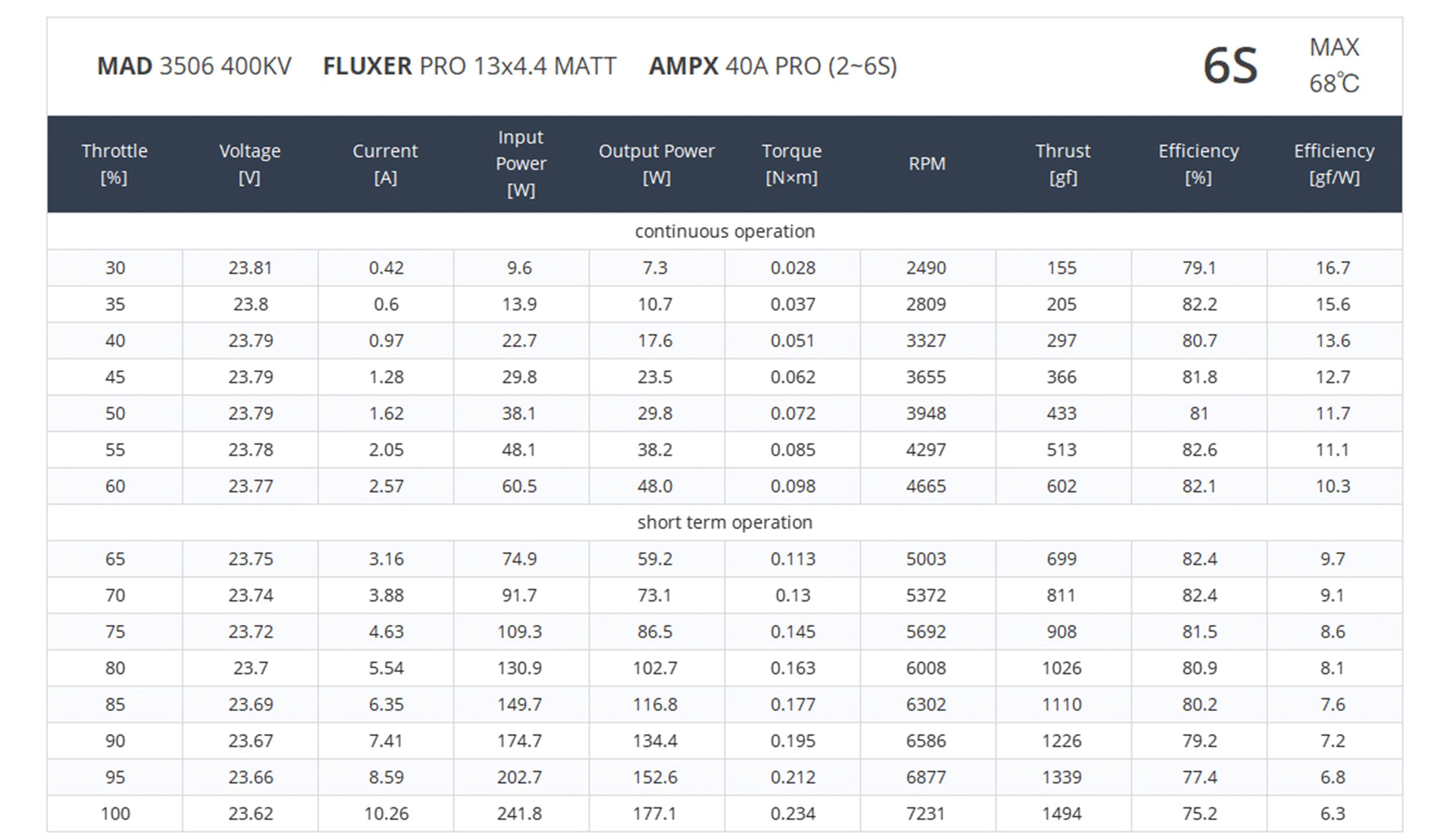 MAD 3506 400KV FLUXER PRO 13x4.4 MATT AMPX 40A PRO (2~6S) 6S MAX 68℃

| Throttle [%] | Voltage [V] | Current [A] | Input Power [W] | Output Power [W] | Torque [N×m] | RPM | Thrust [gf] | Efficiency [%] | Efficiency [gf/W] |
|---|---|---|---|---|---|---|---|---|---|
| continuous operation | | | | | | | | | |
| 30 | 23.81 | 0.42 | 9.6 | 7.3 | 0.028 | 2490 | 155 | 79.1 | 16.7 |
| 35 | 23.8 | 0.6 | 13.9 | 10.7 | 0.037 | 2809 | 205 | 82.2 | 15.6 |
| 40 | 23.79 | 0.97 | 22.7 | 17.6 | 0.051 | 3327 | 297 | 80.7 | 13.6 |
| 45 | 23.79 | 1.28 | 29.8 | 23.5 | 0.062 | 3655 | 366 | 81.8 | 12.7 |
| 50 | 23.79 | 1.62 | 38.1 | 29.8 | 0.072 | 3948 | 433 | 81 | 11.7 |
| 55 | 23.78 | 2.05 | 48.1 | 38.2 | 0.085 | 4297 | 513 | 82.6 | 11.1 |
| 60 | 23.77 | 2.57 | 60.5 | 48.0 | 0.098 | 4665 | 602 | 82.1 | 10.3 |
| short term operation | | | | | | | | | |
| 65 | 23.75 | 3.16 | 74.9 | 59.2 | 0.113 | 5003 | 699 | 82.4 | 9.7 |
| 70 | 23.74 | 3.88 | 91.7 | 73.1 | 0.13 | 5372 | 811 | 82.4 | 9.1 |
| 75 | 23.72 | 4.63 | 109.3 | 86.5 | 0.145 | 5692 | 908 | 81.5 | 8.6 |
| 80 | 23.7 | 5.54 | 130.9 | 102.7 | 0.163 | 6008 | 1026 | 80.9 | 8.1 |
| 85 | 23.69 | 6.35 | 149.7 | 116.8 | 0.177 | 6302 | 1110 | 80.2 | 7.6 |
| 90 | 23.67 | 7.41 | 174.7 | 134.4 | 0.195 | 6586 | 1226 | 79.2 | 7.2 |
| 95 | 23.66 | 8.59 | 202.7 | 152.6 | 0.212 | 6877 | 1339 | 77.4 | 6.8 |
| 100 | 23.62 | 10.26 | 241.8 | 177.1 | 0.234 | 7231 | 1494 | 75.2 | 6.3 |